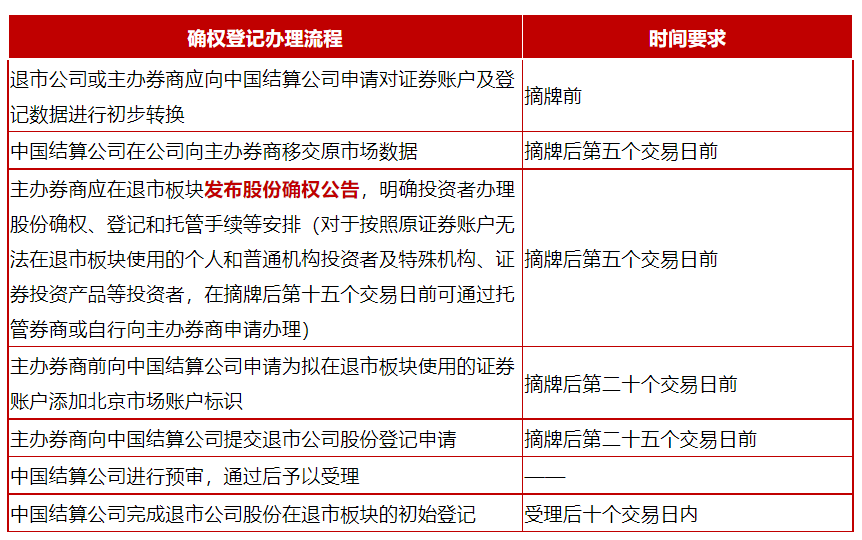 | 确权登记办理流程 | 时间要求 |
|---|---|
| 退市公司或主办券商应向中国结算公司申请对证券账户及登记数据进行初步转换 | 摘牌前 |
| 中国结算公司在公司向主办券商移交原市场数据 | 摘牌后第五个交易日前 |
| 主办券商应在退市板块发布股份确权公告，明确投资者办理股份确权、登记和托管手续等安排（对于按照原证券账户无法在退市板块使用的个人和普通机构投资者及特殊机构、证券投资产品等投资者，在摘牌后第十五个交易日前可通过托管券商或自行向主办券商申请办理） | 摘牌后第五个交易日前 |
| 主办券商前向中国结算公司申请为拟在退市板块使用的证券账户添加北京市场账户标识 | 摘牌后第二十个交易日前 |
| 主办券商向中国结算公司提交退市公司股份登记申请 | 摘牌后第二十五个交易日前 |
| 中国结算公司进行预审，通过后予以受理 | —— |
| 中国结算公司完成退市公司股份在退市板块的初始登记 | 受理后十个交易日内 |